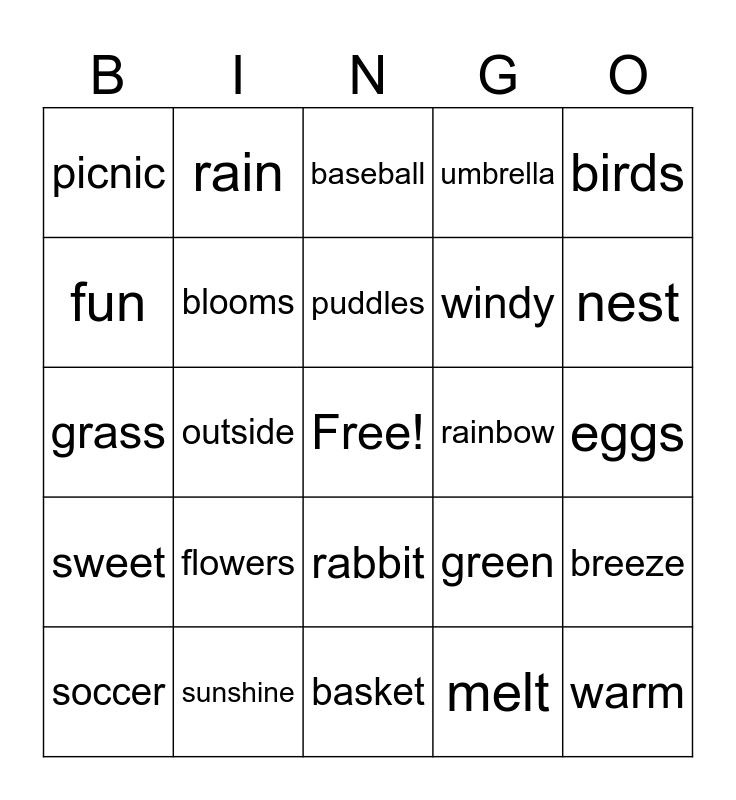 | B | I | N | G | O |
|---|---|---|---|---|
| picnic | rain | baseball | umbrella | birds |
| fun | blooms | puddles | windy | nest |
| grass | outside | Free! | rainbow | eggs |
| sweet | flowers | rabbit | green | breeze |
| soccer | sunshine | basket | melt | warm |